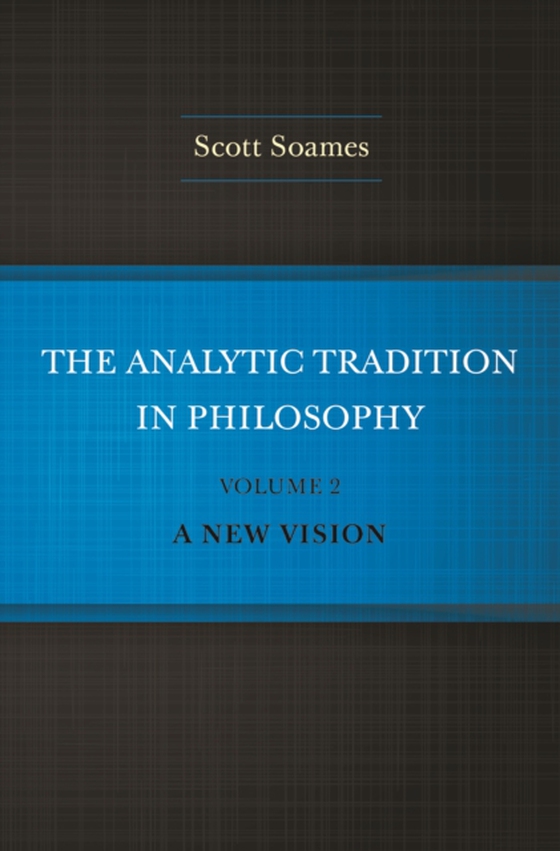 Scott Soames

THE ANALYTIC TRADITION IN PHILOSOPHY

VOLUME 2

A NEW VISION